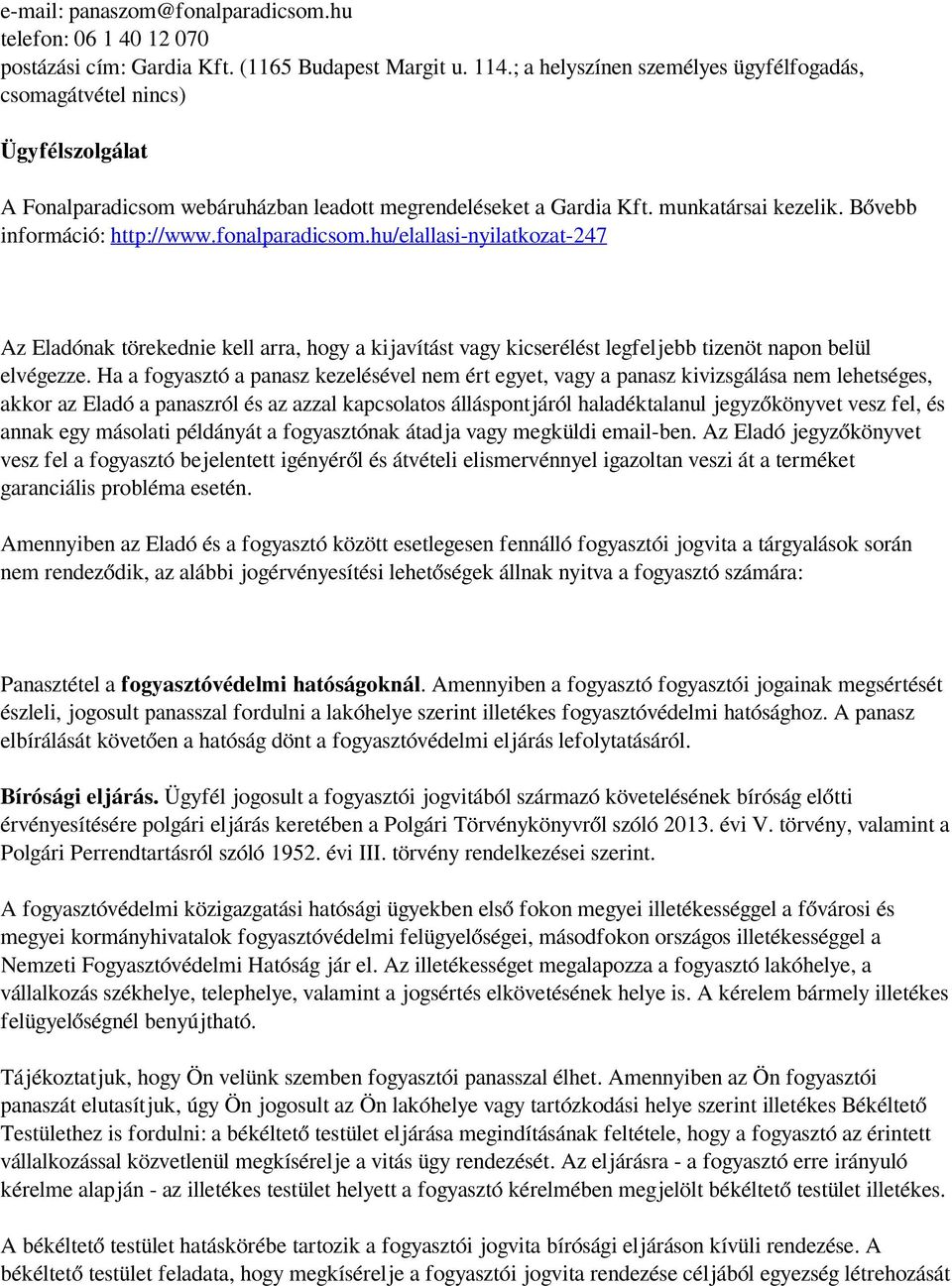 e-mail: panaszom@fonalparadicsom.hu
telefon: 06 1 40 12 070
postázási cím: Gardia Kft. (1165 Budapest Margit u. 114.; a helyszínen személyes ügyfélfogadás, csomagátvétel nincs)

Ügyfélszolgálat

A Fonalparadicsom webáruházban leadott megrendeléseket a Gardia Kft. munkatársai kezelik. Bővebb információ: http://www.fonalparadicsom.hu/elallasi-nyilatkozat-247

Az Eladónak törekednie kell arra, hogy a kijavítást vagy kicserélést legfeljebb tizenöt napon belül elvégezze. Ha a fogyasztó a panasz kezelésével nem ért egyet, vagy a panasz kivizsgálása nem lehetséges, akkor az Eladó a panaszról és az azzal kapcsolatos álláspontjáról haladéktalanul jegyzőkönyvet vesz fel, és annak egy másolati példányát a fogyasztónak átadja vagy megküldi email-ben. Az Eladó jegyzőkönyvet vesz fel a fogyasztó bejelentett igényéről és átvételi elismervénnyel igazoltan veszi át a terméket garanciális probléma esetén.

Amennyiben az Eladó és a fogyasztó között esetlegesen fennálló fogyasztói jogvita a tárgyalások során nem rendeződik, az alábbi jogérvényesítési lehetőségek állnak nyitva a fogyasztó számára:

Panasztétel a fogyasztóvédelmi hatóságoknál. Amennyiben a fogyasztó fogyasztói jogainak megsértését észleli, jogosult panasszal fordulni a lakóhelye szerint illetékes fogyasztóvédelmi hatósághoz. A panasz elbírálását követően a hatóság dönt a fogyasztóvédelmi eljárás lefolytatásáról.

Bírósági eljárás. Ügyfél jogosult a fogyasztói jogvitából származó követelésének bíróság előtti érvényesítésére polgári eljárás keretében a Polgári Törvénykönyvről szóló 2013. évi V. törvény, valamint a Polgári Perrendtartásról szóló 1952. évi III. törvény rendelkezései szerint.

A fogyasztóvédelmi közigazgatási hatósági ügyekben első fokon megyei illetékességgel a fővárosi és megyei kormányhivatalok fogyasztóvédelmi felügyelőségei, másodfokon országos illetékességgel a Nemzeti Fogyasztóvédelmi Hatóság jár el. Az illetékességet megalapozza a fogyasztó lakóhelye, a vállalkozás székhelye, telephelye, valamint a jogsértés elkövetésének helye is. A kérelem bármely illetékes felügyelőségnél benyújtható.

Tájékoztatjuk, hogy Ön velünk szemben fogyasztói panasszal élhet. Amennyiben az Ön fogyasztói panaszát elutasítjuk, úgy Ön jogosult az Ön lakóhelye vagy tartózkodási helye szerint illetékes Békéltető Testülethez is fordulni: a békéltető testület eljárása megindításának feltétele, hogy a fogyasztó az érintett vállalkozással közvetlenül megkísérelje a vitás ügy rendezését. Az eljárásra - a fogyasztó erre irányuló kérelme alapján - az illetékes testület helyett a fogyasztó kérelmében megjelölt békéltető testület illetékes.

A békéltető testület hatáskörébe tartozik a fogyasztói jogvita bírósági eljáráson kívüli rendezése. A békéltető testület feladata, hogy megkísérelje a fogyasztói jogvita rendezése céljából egyezség létrehozását